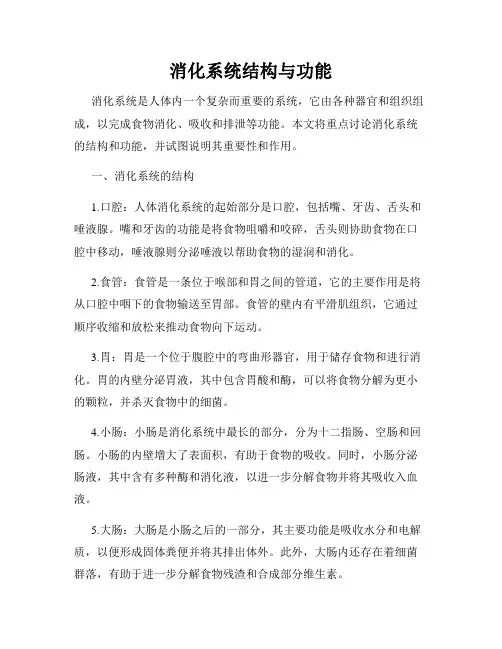 消化系统结构与功能

消化系统是人体内一个复杂而重要的系统，它由各种器官和组织组成，以完成食物消化、吸收和排泄等功能。本文将重点讨论消化系统的结构和功能，并试图说明其重要性和作用。

一、消化系统的结构

1.口腔：人体消化系统的起始部分是口腔，包括嘴、牙齿、舌头和唾液腺。嘴和牙齿的功能是将食物咀嚼和咬碎，舌头则协助食物在口腔中移动，唾液腺则分泌唾液以帮助食物的湿润和消化。

2.食管：食管是一条位于喉部和胃之间的管道，它的主要作用是将从口腔中咽下的食物输送至胃部。食管的壁内有平滑肌组织，它通过顺序收缩和放松来推动食物向下运动。

3.胃：胃是一个位于腹腔中的弯曲形器官，用于储存食物和进行消化。胃的内壁分泌胃液，其中包含胃酸和酶，可以将食物分解为更小的颗粒，并杀灭食物中的细菌。

4.小肠：小肠是消化系统中最长的部分，分为十二指肠、空肠和回肠。小肠的内壁增大了表面积，有助于食物的吸收。同时，小肠分泌肠液，其中含有多种酶和消化液，以进一步分解食物并将其吸收入血液。

5.大肠：大肠是小肠之后的一部分，其主要功能是吸收水分和电解质，以便形成固体粪便并将其排出体外。此外，大肠内还存在着细菌群落，有助于进一步分解食物残渣和合成部分维生素。